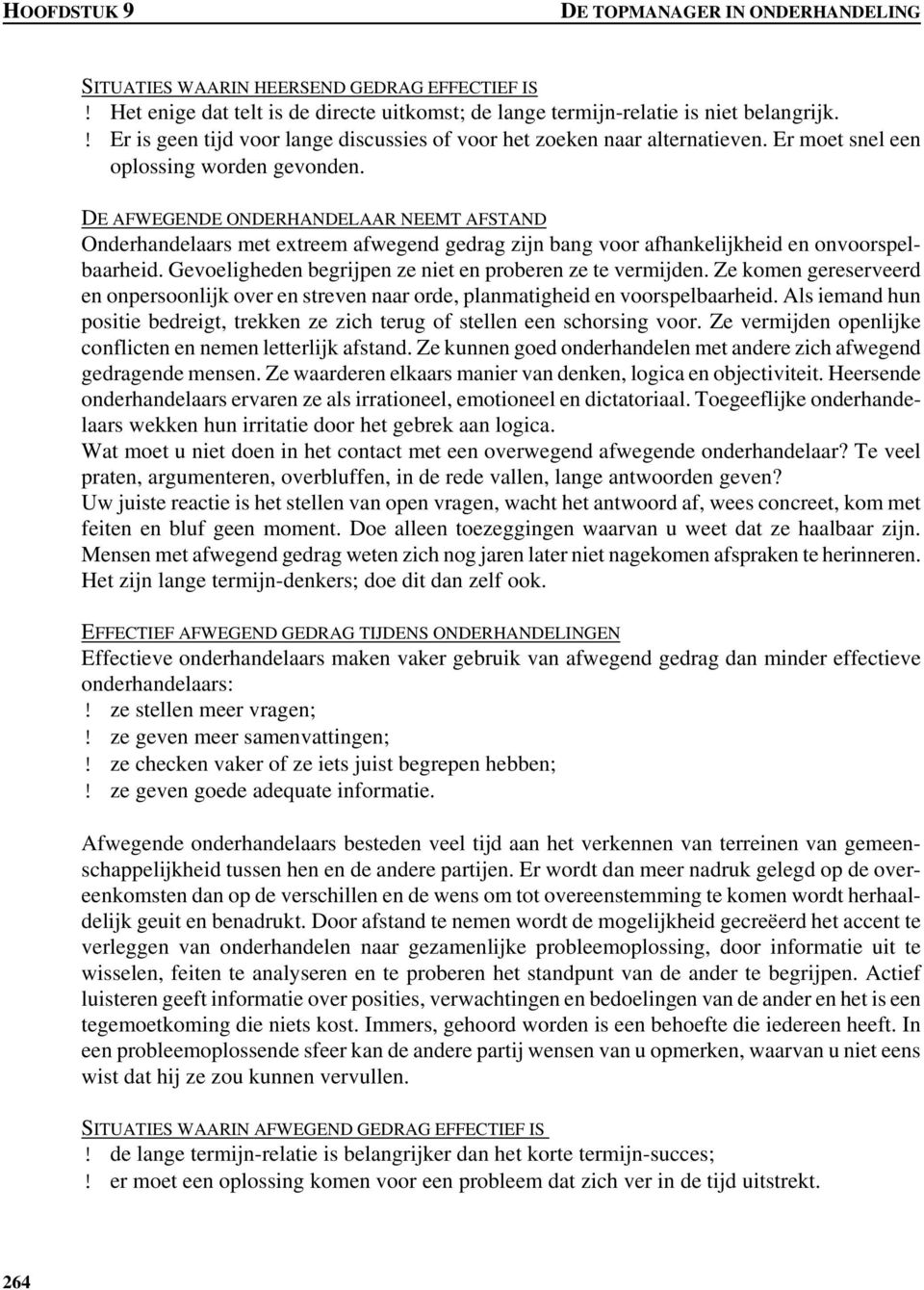 HOOFDSTUK 9 DE TOPMANAGER IN ONDERHANDELING

SITUATIES WAARIN HEERSEND GEDRAG EFFECTIEF IS
! Het enige dat telt is de directe uitkomst; de lange termijn-relatie is niet belangrijk.
! Er is geen tijd voor lange discussies of voor het zoeken naar alternatieven. Er moet snel een oplossing worden gevonden.

DE AFWEGENDE ONDERHANDELAAR NEEMT AFSTAND
Onderhandelaars met extreem afwegend gedrag zijn bang voor afhankelijkheid en onvoorspelbaarheid. Gevoeligheden begrijpen ze niet en proberen ze te vermijden. Ze komen gereserveerd en onpersoonlijk over en streven naar orde, planmatigheid en voorspelbaarheid. Als iemand hun positie bedreigt, trekken ze zich terug of stellen een schorsing voor. Ze vermijden openlijke conflicten en nemen letterlijk afstand. Ze kunnen goed onderhandelen met andere zich afwegend gedragende mensen. Ze waarderen elkaars manier van denken, logica en objectiviteit. Heersende onderhandelaars ervaren ze als irrationeel, emotioneel en dictatoriaal. Toegeeflijke onderhandelaars wekken hun irritatie door het gebrek aan logica.
Wat moet u niet doen in het contact met een overwegend afwegende onderhandelaar? Te veel praten, argumenteren, overbluffen, in de rede vallen, lange antwoorden geven?
Uw juiste reactie is het stellen van open vragen, wacht het antwoord af, wees concreet, kom met feiten en bluf geen moment. Doe alleen toezeggingen waarvan u weet dat ze haalbaar zijn. Mensen met afwegend gedrag weten zich nog jaren later niet nagekomen afspraken te herinneren. Het zijn lange termijn-denkers; doe dit dan zelf ook.

EFFECTIEF AFWEGEND GEDRAG TIJDENS ONDERHANDELINGEN
Effectieve onderhandelaars maken vaker gebruik van afwegend gedrag dan minder effectieve onderhandelaars:
! ze stellen meer vragen;
! ze geven meer samenvattingen;
! ze checken vaker of ze iets juist begrepen hebben;
! ze geven goede adequate informatie.

Afwegende onderhandelaars besteden veel tijd aan het verkennen van terreinen van gemeenschappelijkheid tussen hen en de andere partijen. Er wordt dan meer nadruk gelegd op de overeenkomsten dan op de verschillen en de wens om tot overeenstemming te komen wordt herhaaldelijk geuit en benadrukt. Door afstand te nemen wordt de mogelijkheid gecreëerd het accent te verleggen van onderhandelen naar gezamenlijke probleemoplossing, door informatie uit te wisselen, feiten te analyseren en te proberen het standpunt van de ander te begrijpen. Actief luisteren geeft informatie over posities, verwachtingen en bedoelingen van de ander en het is een tegemoetkoming die niets kost. Immers, gehoord worden is een behoefte die iedereen heeft. In een probleemoplossende sfeer kan de andere partij wensen van u opmerken, waarvan u niet eens wist dat hij ze zou kunnen vervullen.

SITUATIES WAARIN AFWEGEND GEDRAG EFFECTIEF IS
! de lange termijn-relatie is belangrijker dan het korte termijn-succes;
! er moet een oplossing komen voor een probleem dat zich ver in de tijd uitstrekt.

264